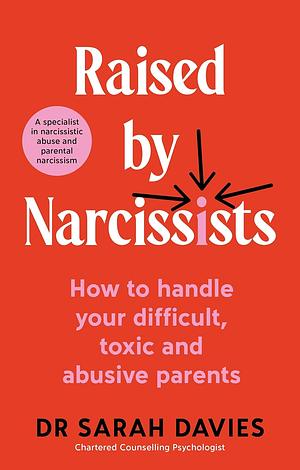 Raised by Narcissists

A specialist in narcissistic abuse and parental narcissism

How to handle your difficult, toxic and abusive parents

DR SARAH DAVIES
Chartered Counselling Psychologist